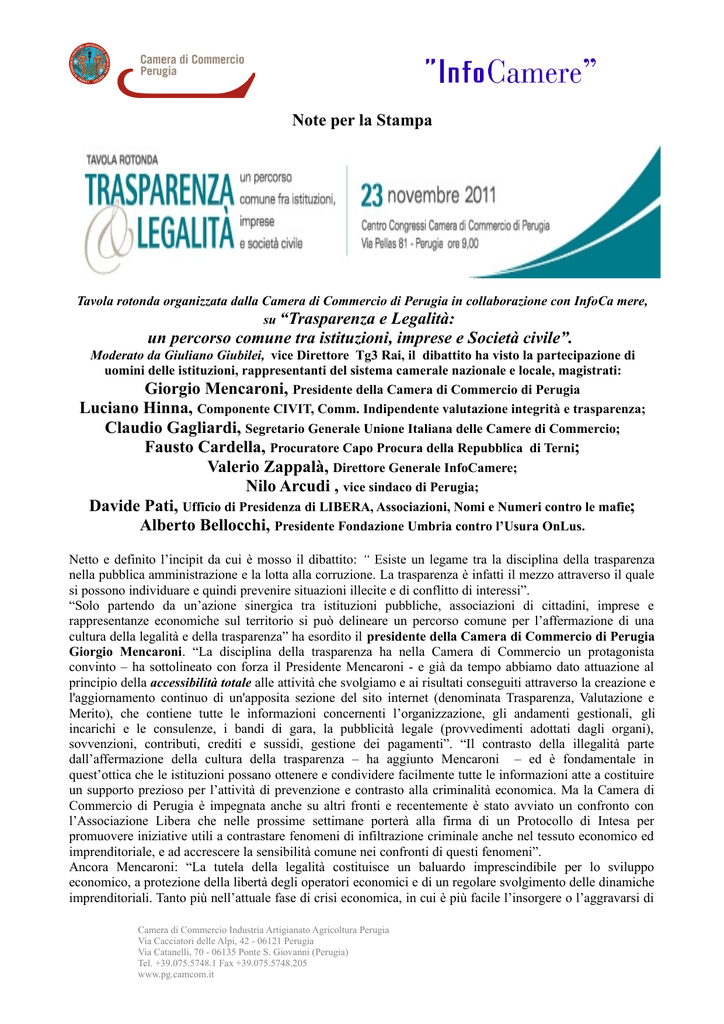 Camera di Commercio Perugia

"InfoCamere"

Note per la Stampa

TAVOLA ROTONDA
TRASPARENZA & LEGALITÀ
un percorso comune fra istituzioni, imprese e società civile

23 novembre 2011
Centro Congressi Camera di Commercio di Perugia
Via Pellas 81 - Perugia ore 9,00

Tavola rotonda organizzata dalla Camera di Commercio di Perugia in collaborazione con InfoCa mere, su "Trasparenza e Legalità: un percorso comune tra istituzioni, imprese e Società civile".
Moderato da Giuliano Giubilei, vice Direttore Tg3 Rai, il dibattito ha visto la partecipazione di uomini delle istituzioni, rappresentanti del sistema camerale nazionale e locale, magistrati:
Giorgio Mencaroni, Presidente della Camera di Commercio di Perugia
Luciano Hinna, Componente CIVIT, Comm. Indipendente valutazione integrità e trasparenza;
Claudio Gagliardi, Segretario Generale Unione Italiana delle Camere di Commercio;
Fausto Cardella, Procuratore Capo Procura della Repubblica di Terni;
Valerio Zappalà, Direttore Generale InfoCamere;
Nilo Arcudi , vice sindaco di Perugia;
Davide Pati, Ufficio di Presidenza di LIBERA, Associazioni, Nomi e Numeri contro le mafie;
Alberto Bellocchi, Presidente Fondazione Umbria contro l'Usura OnLus.

Netto e definito l'incipit da cui è mosso il dibattito: " Esiste un legame tra la disciplina della trasparenza nella pubblica amministrazione e la lotta alla corruzione. La trasparenza è infatti il mezzo attraverso il quale si possono individuare e quindi prevenire situazioni illecite e di conflitto di interessi".
"Solo partendo da un'azione sinergica tra istituzioni pubbliche, associazioni di cittadini, imprese e rappresentanze economiche sul territorio si può delineare un percorso comune per l'affermazione di una cultura della legalità e della trasparenza" ha esordito il presidente della Camera di Commercio di Perugia Giorgio Mencaroni. "La disciplina della trasparenza ha nella Camera di Commercio un protagonista convinto – ha sottolineato con forza il Presidente Mencaroni - e già da tempo abbiamo dato attuazione al principio della accessibilità totale alle attività che svolgiamo e ai risultati conseguiti attraverso la creazione e l'aggiornamento continuo di un'apposita sezione del sito internet (denominata Trasparenza, Valutazione e Merito), che contiene tutte le informazioni concernenti l'organizzazione, gli andamenti gestionali, gli incarichi e le consulenze, i bandi di gara, la pubblicità legale (provvedimenti adottati dagli organi), sovvenzioni, contributi, crediti e sussidi, gestione dei pagamenti". "Il contrasto della illegalità parte dall'affermazione della cultura della trasparenza – ha aggiunto Mencaroni – ed è fondamentale in quest'ottica che le istituzioni possano ottenere e condividere facilmente tutte le informazioni atte a costituire un supporto prezioso per l'attività di prevenzione e contrasto alla criminalità economica. Ma la Camera di Commercio di Perugia è impegnata anche su altri fronti e recentemente è stato avviato un confronto con l'Associazione Libera che nelle prossime settimane porterà alla firma di un Protocollo di Intesa per promuovere iniziative utili a contrastare fenomeni di infiltrazione criminale anche nel tessuto economico ed imprenditoriale, e ad accrescere la sensibilità comune nei confronti di questi fenomeni".
Ancora Mencaroni: "La tutela della legalità costituisce un baluardo imprescindibile per lo sviluppo economico, a protezione della libertà degli operatori economici e di un regolare svolgimento delle dinamiche imprenditoriali. Tanto più nell'attuale fase di crisi economica, in cui è più facile l'insorgere o l'aggravarsi di

Camera di Commercio Industria Artigianato Agricoltura Perugia
Via Cacciatori delle Alpi, 42 - 06121 Perugia
Via Catanelli, 70 - 06135 Ponte S. Giovanni (Perugia)
Tel. +39.075.5748.1 Fax +39.075.5748.205
www.pg.camcom.it